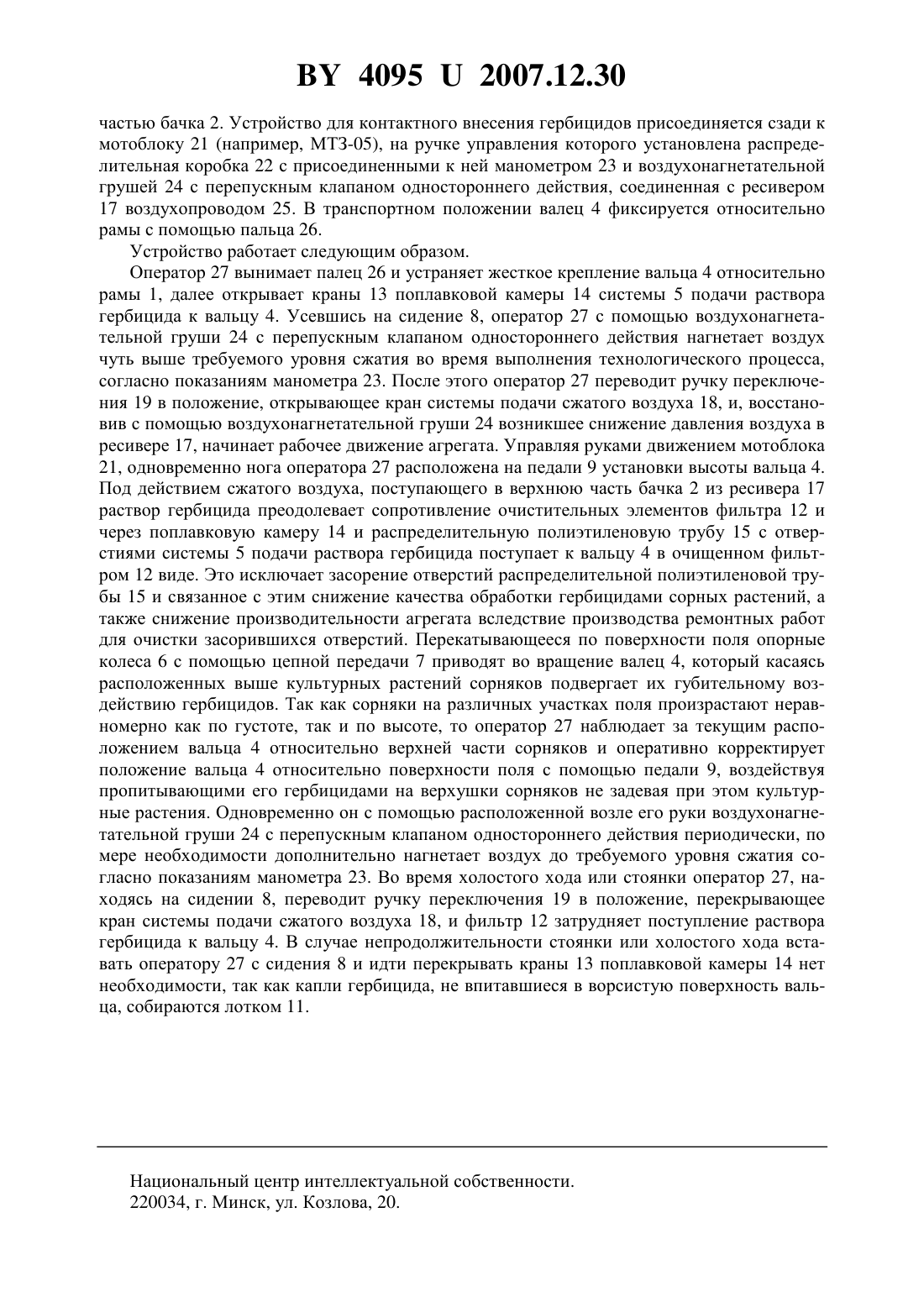 BY 4095 U 2007.12.30

частью бачка 2. Устройство для контактного внесения гербицидов присоединяется сзади к мотоблоку 21 (например, МТЗ-05), на ручке управления которого установлена распределительная коробка 22 с присоединенными к ней манометром 23 и воздухонагнетательной грушей 24 с перепускным клапаном одностороннего действия, соединенная с ресивером 17 воздухопроводом 25. В транспортном положении валец 4 фиксируется относительно рамы с помощью пальца 26.

Устройство работает следующим образом.

Оператор 27 вынимает палец 26 и устраняет жесткое крепление вальца 4 относительно рамы 1, далее открывает краны 13 поплавковой камеры 14 системы 5 подачи раствора гербицида к вальцу 4. Усевшись на сидение 8, оператор 27 с помощью воздухонагнетательной груши 24 с перепускным клапаном одностороннего действия нагнетает воздух чуть выше требуемого уровня сжатия во время выполнения технологического процесса, согласно показаниям манометра 23. После этого оператор 27 переводит ручку переключения 19 в положение, открывающее кран системы подачи сжатого воздуха 18, и, восстановив с помощью воздухонагнетательной груши 24 возникшее снижение давления воздуха в ресивере 17, начинает рабочее движение агрегата. Управляя руками движением мотоблока 21, одновременно нога оператора 27 расположена на педали 9 установки высоты вальца 4. Под действием сжатого воздуха, поступающего в верхнюю часть бачка 2 из ресивера 17 раствор гербицида преодолевает сопротивление очистительных элементов фильтра 12 и через поплавковую камеру 14 и распределительную полиэтиленовую трубу 15 с отверстиями системы 5 подачи раствора гербицида поступает к вальцу 4 в очищенном фильтром 12 виде. Это исключает засорение отверстий распределительной полиэтиленовой трубы 15 и связанное с этим снижение качества обработки гербицидами сорных растений, а также снижение производительности агрегата вследствие производства ремонтных работ для очистки засорившихся отверстий. Перекатывающееся по поверхности поля опорные колеса 6 с помощью цепной передачи 7 приводят во вращение валец 4, который касаясь расположенных выше культурных растений сорняков подвергает их губительному воздействию гербицидов. Так как сорняки на различных участках поля произрастают неравномерно как по густоте, так и по высоте, то оператор 27 наблюдает за текущим расположением вальца 4 относительно верхней части сорняков и оперативно корректирует положение вальца 4 относительно поверхности поля с помощью педали 9, воздействуя пропитывающими его гербицидами на верхушки сорняков не задевая при этом культурные растения. Одновременно он с помощью расположенной возле его руки воздухонагнетательной груши 24 с перепускным клапаном одностороннего действия периодически, по мере необходимости дополнительно нагнетает воздух до требуемого уровня сжатия согласно показаниям манометра 23. Во время холостого хода или стоянки оператор 27, находясь на сидении 8, переводит ручку переключения 19 в положение, перекрывающее кран системы подачи сжатого воздуха 18, и фильтр 12 затрудняет поступление раствора гербицида к вальцу 4. В случае непродолжительности стоянки или холостого хода вставать оператору 27 с сидения 8 и идти перекрывать краны 13 поплавковой камеры 14 нет необходимости, так как капли гербицида, не впитавшиеся в ворсистую поверхность вальца, собираются лотком 11.

Национальный центр интеллектуальной собственности.
220034, г. Минск, ул. Козлова, 20.